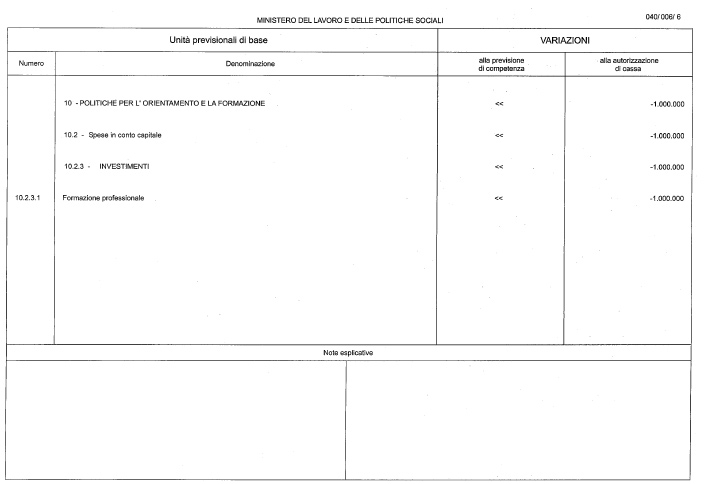 MINISTERO DEL LAVORO E DELLE POLITICHE SOCIALI

040/006/ 6

| Unità previsionali di base | | VARIAZIONI | |
|---|---|---|---|
| Numero | Denominazione | alla previsione di competenza | alla autorizzazione di cassa |
| | 10 - POLITICHE PER L' ORIENTAMENTO E LA FORMAZIONE | << | -1.000.000 |
| | 10.2 - Spese in conto capitale | << | -1.000.000 |
| | 10.2.3 - INVESTIMENTI | << | -1.000.000 |
| 10.2.3.1 | Formazione professionale | << | -1.000.000 |

Note esplicative